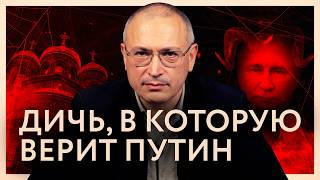 ДИЧЬ, В КОТОРУЮ
ВЕРИТ ПУТИН